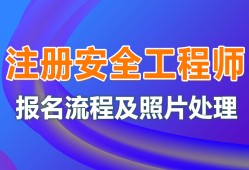 注册安全工程师
报名流程及照片处理